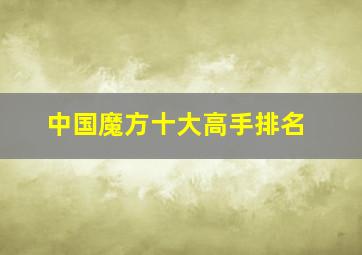 中国魔方十大高手排名